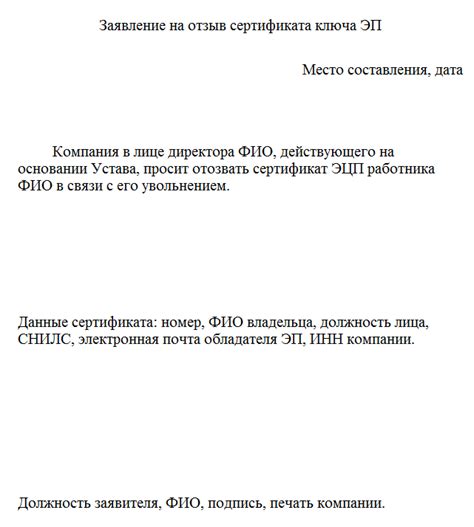 Заявление на отзыв сертификата ключа ЭП

Место составления, дата

Компания в лице директора ФИО, действующего на основании Устава, просит отозвать сертификат ЭЦП работника ФИО в связи с его увольнением.

Данные сертификата: номер, ФИО владельца, должность лица, СНИЛС, электронная почта обладателя ЭП, ИНН компании.

Должность заявителя, ФИО, подпись, печать компании.